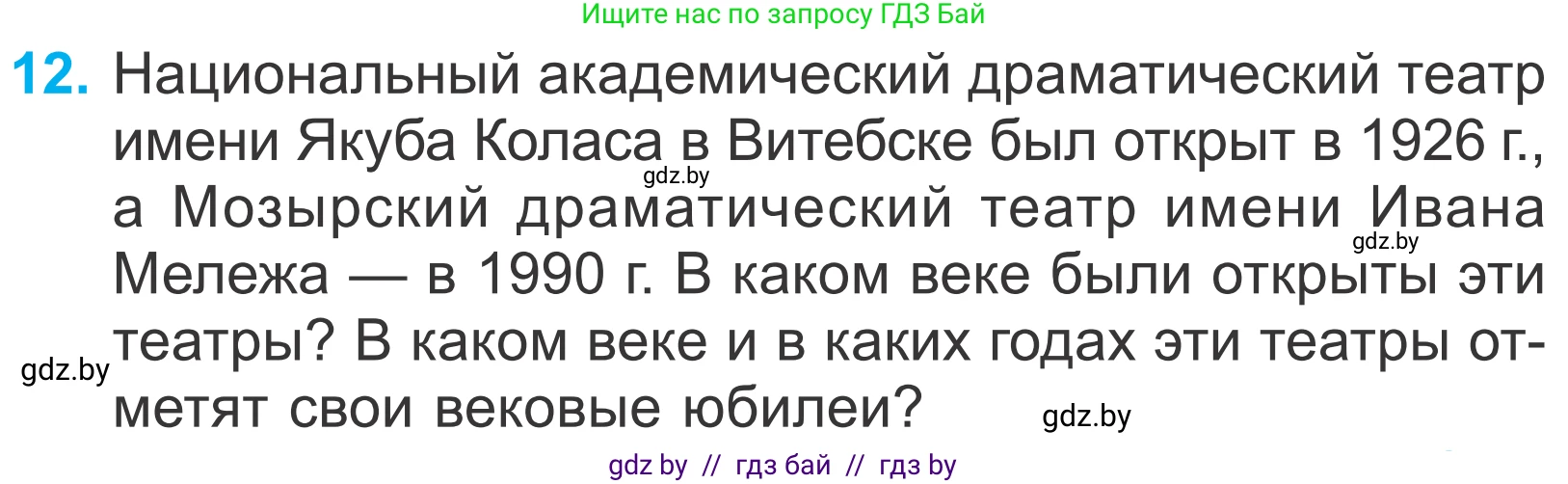 Ищите нас по запросу ГДЗ Бай

12. Национальный академический драматический театр имени Якуба Коласа в Витебске был открыт в 1926 г., а Мозырский драматический театр имени Ивана Мележа — в 1990 г. В каком веке были открыты эти театры? В каком веке и в каких годах эти театры отметят свои вековые юбилеи?

gdz.by

gdz.by

gdz.by

gdz.by

gdz by // гдз бай // гдз by